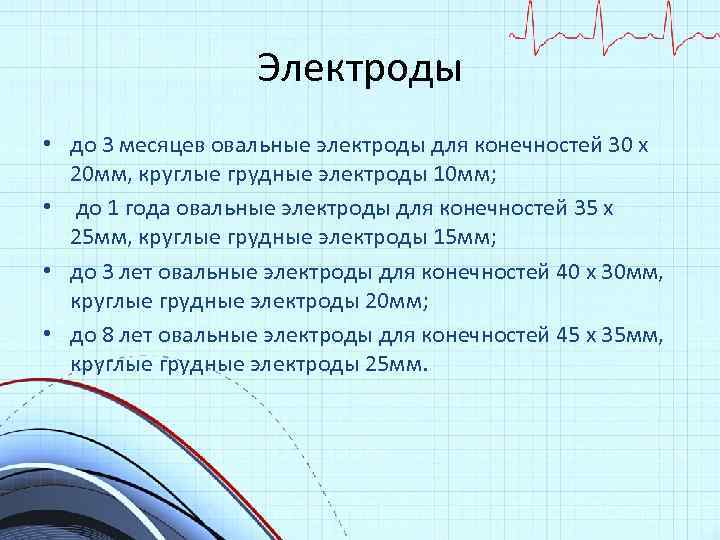 Электроды

• до 3 месяцев овальные электроды для конечностей 30 х 20мм, круглые грудные электроды 10мм;
• до 1 года овальные электроды для конечностей 35 х 25мм, круглые грудные электроды 15мм;
• до 3 лет овальные электроды для конечностей 40 х 30мм, круглые грудные электроды 20мм;
• до 8 лет овальные электроды для конечностей 45 х 35мм, круглые грудные электроды 25мм.